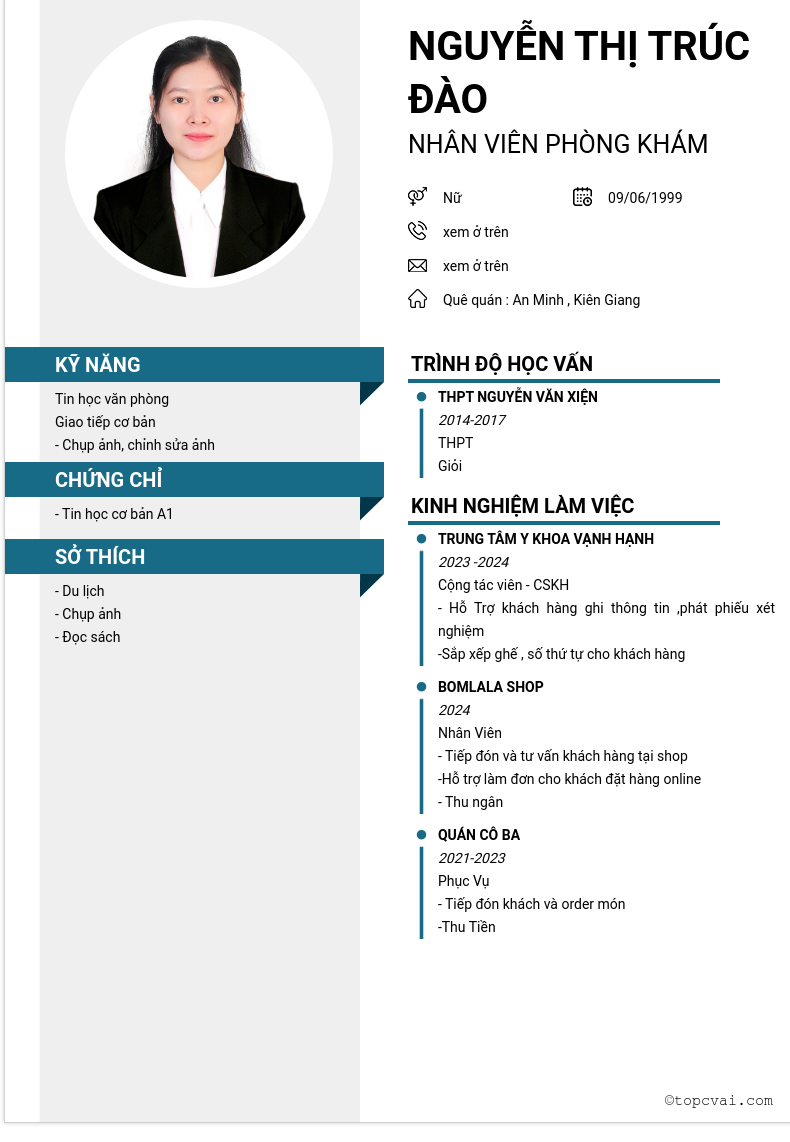 NGUYỄN THỊ TRÚC ĐÀO

NHÂN VIÊN PHÒNG KHÁM

Nữ

09/06/1999

xem ở trên

xem ở trên

Quê quán : An Minh , Kiên Giang

KỸ NĂNG

Tin học văn phòng
Giao tiếp cơ bản
- Chụp ảnh, chỉnh sửa ảnh

CHỨNG CHỈ

- Tin học cơ bản A1

SỞ THÍCH

- Du lịch
- Chụp ảnh
- Đọc sách

TRÌNH ĐỘ HỌC VẤN

THPT NGUYỄN VĂN XIỆN
2014-2017
THPT
Giỏi

KINH NGHIỆM LÀM VIỆC

TRUNG TÂM Y KHOA VẠNH HẠNH
2023 -2024
Cộng tác viên - CSKH
- Hỗ Trợ khách hàng ghi thông tin ,phát phiếu xét nghiệm
-Sắp xếp ghế , số thứ tự cho khách hàng

BOMLALA SHOP
2024
Nhân Viên
- Tiếp đón và tư vấn khách hàng tại shop
-Hỗ trợ làm đơn cho khách đặt hàng online
- Thu ngân

QUÁN CÔ BA
2021-2023
Phục Vụ
- Tiếp đón khách và order món
-Thu Tiền

©topcvai.com